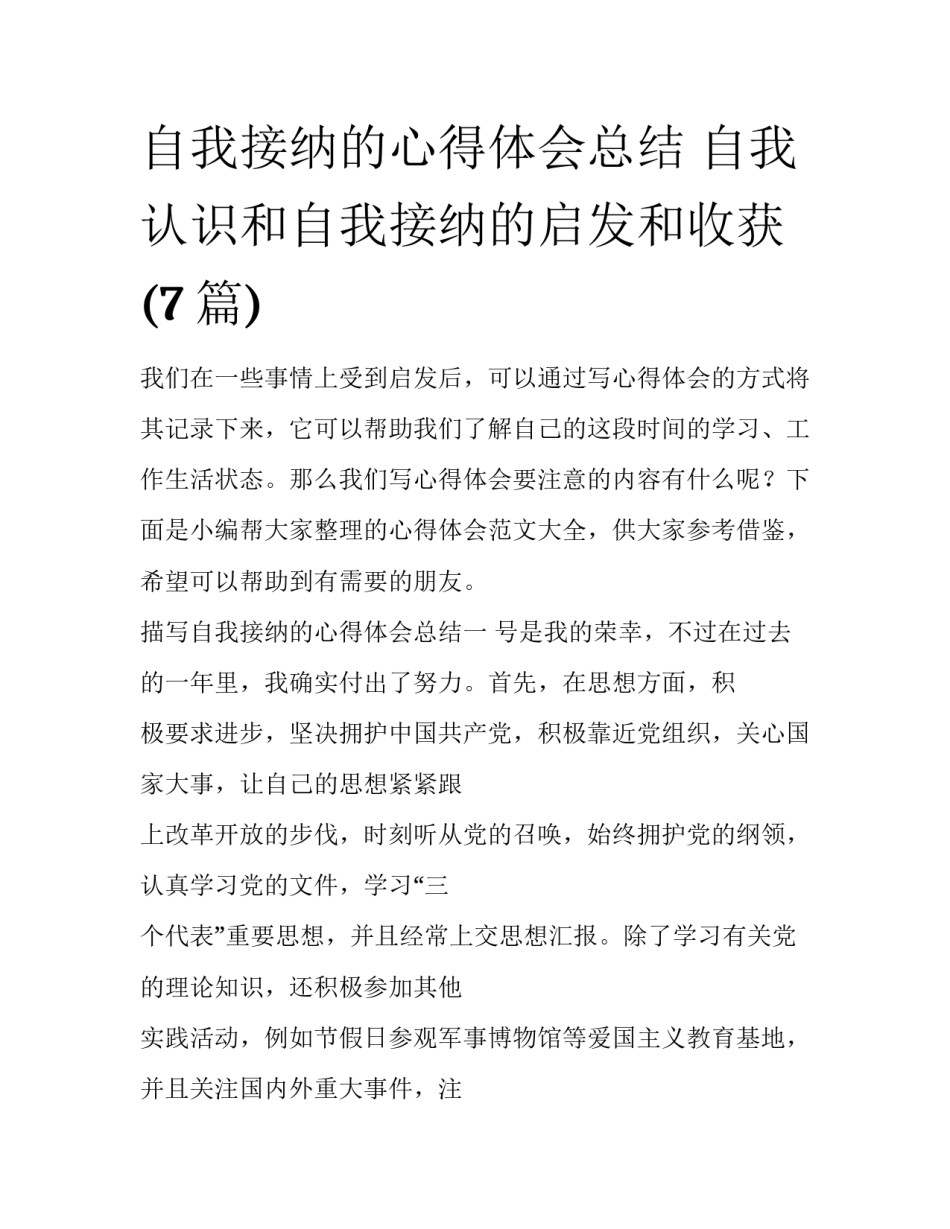 自我接纳的心得体会总结 自我认识和自我接纳的启发和收获(7篇)

我们在一些事情上受到启发后，可以通过写心得体会的方式将其记录下来，它可以帮助我们了解自己的这段时间的学习、工作生活状态。那么我们写心得体会要注意的内容有什么呢？下面是小编帮大家整理的心得体会范文大全，供大家参考借鉴，希望可以帮助到有需要的朋友。

描写自我接纳的心得体会总结一 号是我的荣幸，不过在过去的一年里，我确实付出了努力。首先，在思想方面，积

极要求进步，坚决拥护中国共产党，积极靠近党组织，关心国家大事，让自己的思想紧紧跟

上改革开放的步伐，时刻听从党的召唤，始终拥护党的纲领，认真学习党的文件，学习“三

个代表”重要思想，并且经常上交思想汇报。除了学习有关党的理论知识，还积极参加其他

实践活动，例如节假日参观军事博物馆等爱国主义教育基地，并且关注国内外重大事件，注